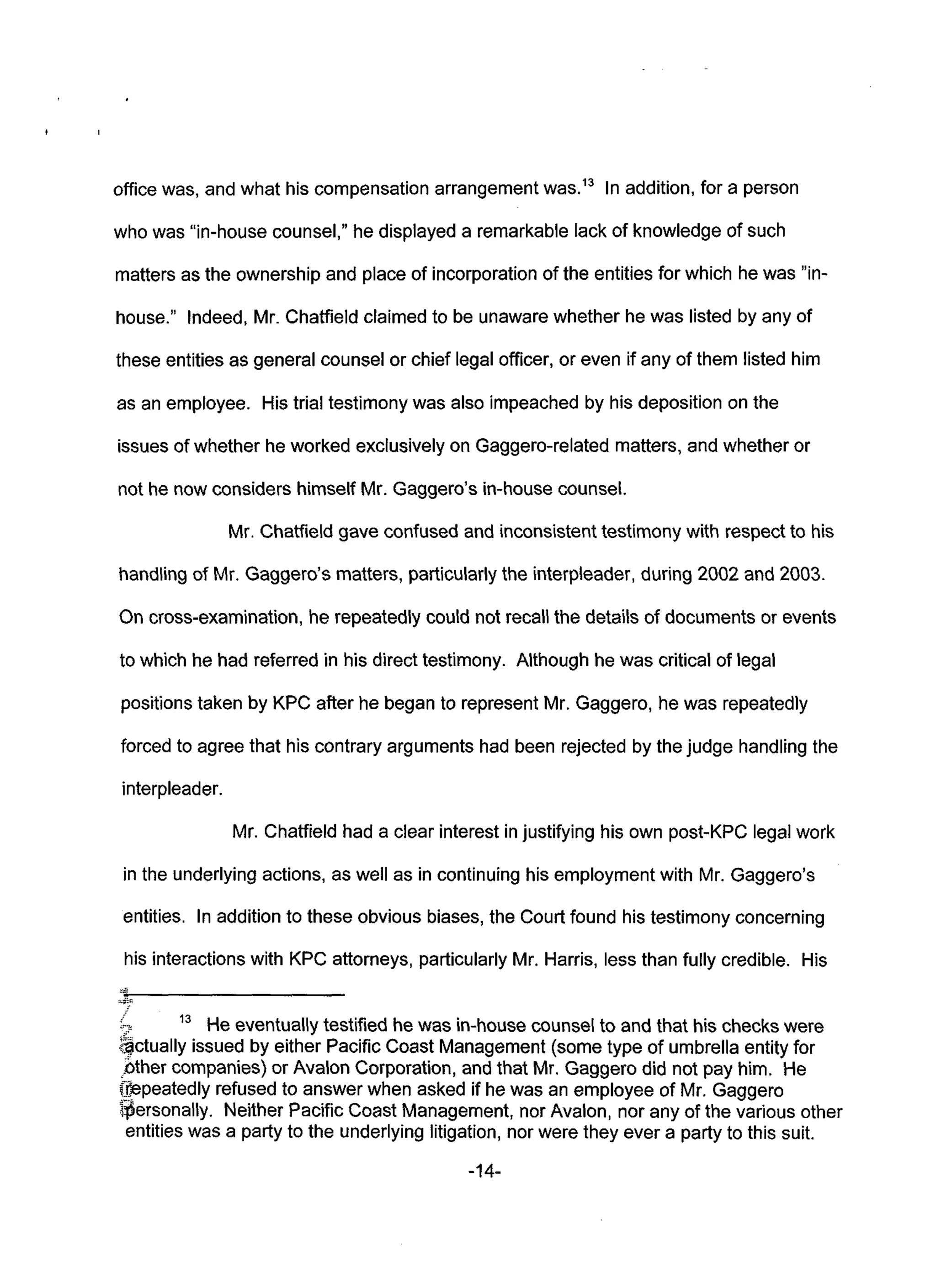 office was, and what his compensation arrangement was.$^{13}$ In addition, for a person who was "in-house counsel," he displayed a remarkable lack of knowledge of such matters as the ownership and place of incorporation of the entities for which he was "in-house." Indeed, Mr. Chatfield claimed to be unaware whether he was listed by any of these entities as general counsel or chief legal officer, or even if any of them listed him as an employee. His trial testimony was also impeached by his deposition on the issues of whether he worked exclusively on Gaggero-related matters, and whether or not he now considers himself Mr. Gaggero's in-house counsel.

Mr. Chatfield gave confused and inconsistent testimony with respect to his handling of Mr. Gaggero's matters, particularly the interpleader, during 2002 and 2003. On cross-examination, he repeatedly could not recall the details of documents or events to which he had referred in his direct testimony. Although he was critical of legal positions taken by KPC after he began to represent Mr. Gaggero, he was repeatedly forced to agree that his contrary arguments had been rejected by the judge handling the interpleader.

Mr. Chatfield had a clear interest in justifying his own post-KPC legal work in the underlying actions, as well as in continuing his employment with Mr. Gaggero's entities. In addition to these obvious biases, the Court found his testimony concerning his interactions with KPC attorneys, particularly Mr. Harris, less than fully credible. His

$^{13}$ He eventually testified he was in-house counsel to and that his checks were actually issued by either Pacific Coast Management (some type of umbrella entity for other companies) or Avalon Corporation, and that Mr. Gaggero did not pay him. He repeatedly refused to answer when asked if he was an employee of Mr. Gaggero personally. Neither Pacific Coast Management, nor Avalon, nor any of the various other entities was a party to the underlying litigation, nor were they ever a party to this suit.

-14-